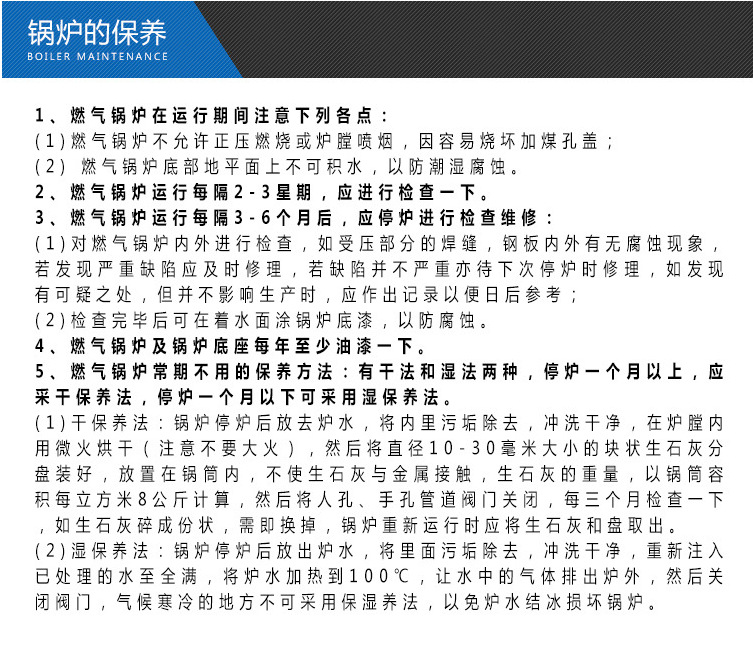 锅炉的保养
BOILER MAINTENANCE

1、燃气锅炉在运行期间注意下列各点：
(1)燃气锅炉不允许正压燃烧或炉膛喷烟，因容易烧坏加煤孔盖；
(2) 燃气锅炉底部地平面上不可积水，以防潮湿腐蚀。
2、燃气锅炉运行每隔2-3星期，应进行检查一下。
3、燃气锅炉运行每隔3-6个月后，应停炉进行检查维修：
(1)对燃气锅炉内外进行检查，如受压部分的焊缝，钢板内外有无腐蚀现象，若发现严重缺陷应及时修理，若缺陷并不严重亦待下次停炉时修理，如发现有可疑之处，但并不影响生产时，应作出记录以便日后参考；
(2)检查完毕后可在着水面涂锅炉底漆，以防腐蚀。
4、燃气锅炉及锅炉底座每年至少油漆一下。
5、燃气锅炉常期不用的保养方法：有干法和湿法两种，停炉一个月以上，应采干保养法，停炉一个月以下可采用湿保养法。
(1)干保养法：锅炉停炉后放去炉水，将内里污垢除去，冲洗干净，在炉膛内用微火烘干（注意不要大火），然后将直径10-30毫米大小的块状生石灰分盘装好，放置在锅筒内，不使生石灰与金属接触，生石灰的重量，以锅筒容积每立方米8公斤计算，然后将人孔、手孔管道阀门关闭，每三个月检查一下，如生石灰碎成份状，需即换掉，锅炉重新运行时应将生石灰和盘取出。
(2)湿保养法：锅炉停炉后放出炉水，将里面污垢除去，冲洗干净，重新注入已处理的水至全满，将炉水加热到100℃，让水中的气体排出炉外，然后关闭阀门，气候寒冷的地方不可采用保湿养法，以免炉水结冰损坏锅炉。